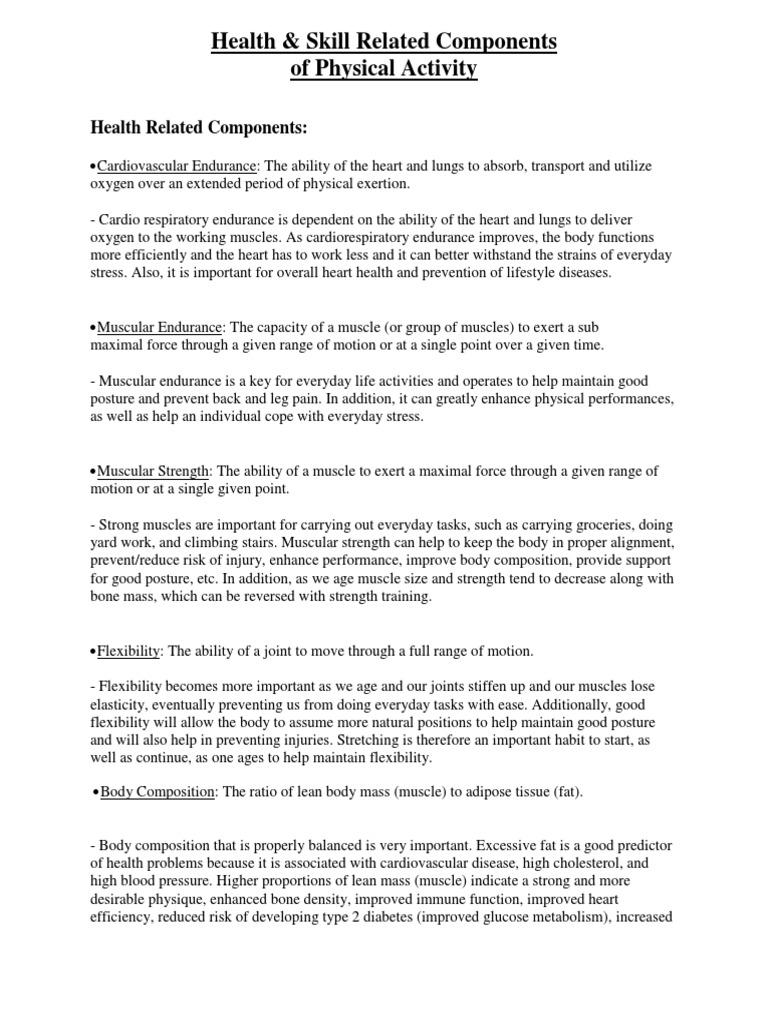 Health & Skill Related Components
of Physical Activity

Health Related Components:

•Cardiovascular Endurance: The ability of the heart and lungs to absorb, transport and utilize oxygen over an extended period of physical exertion.

- Cardio respiratory endurance is dependent on the ability of the heart and lungs to deliver oxygen to the working muscles. As cardiorespiratory endurance improves, the body functions more efficiently and the heart has to work less and it can better withstand the strains of everyday stress. Also, it is important for overall heart health and prevention of lifestyle diseases.

•Muscular Endurance: The capacity of a muscle (or group of muscles) to exert a sub maximal force through a given range of motion or at a single point over a given time.

- Muscular endurance is a key for everyday life activities and operates to help maintain good posture and prevent back and leg pain. In addition, it can greatly enhance physical performances, as well as help an individual cope with everyday stress.

•Muscular Strength: The ability of a muscle to exert a maximal force through a given range of motion or at a single given point.

- Strong muscles are important for carrying out everyday tasks, such as carrying groceries, doing yard work, and climbing stairs. Muscular strength can help to keep the body in proper alignment, prevent/reduce risk of injury, enhance performance, improve body composition, provide support for good posture, etc. In addition, as we age muscle size and strength tend to decrease along with bone mass, which can be reversed with strength training.

•Flexibility: The ability of a joint to move through a full range of motion.

- Flexibility becomes more important as we age and our joints stiffen up and our muscles lose elasticity, eventually preventing us from doing everyday tasks with ease. Additionally, good flexibility will allow the body to assume more natural positions to help maintain good posture and will also help in preventing injuries. Stretching is therefore an important habit to start, as well as continue, as one ages to help maintain flexibility.

•Body Composition: The ratio of lean body mass (muscle) to adipose tissue (fat).

- Body composition that is properly balanced is very important. Excessive fat is a good predictor of health problems because it is associated with cardiovascular disease, high cholesterol, and high blood pressure. Higher proportions of lean mass (muscle) indicate a strong and more desirable physique, enhanced bone density, improved immune function, improved heart efficiency, reduced risk of developing type 2 diabetes (improved glucose metabolism), increased